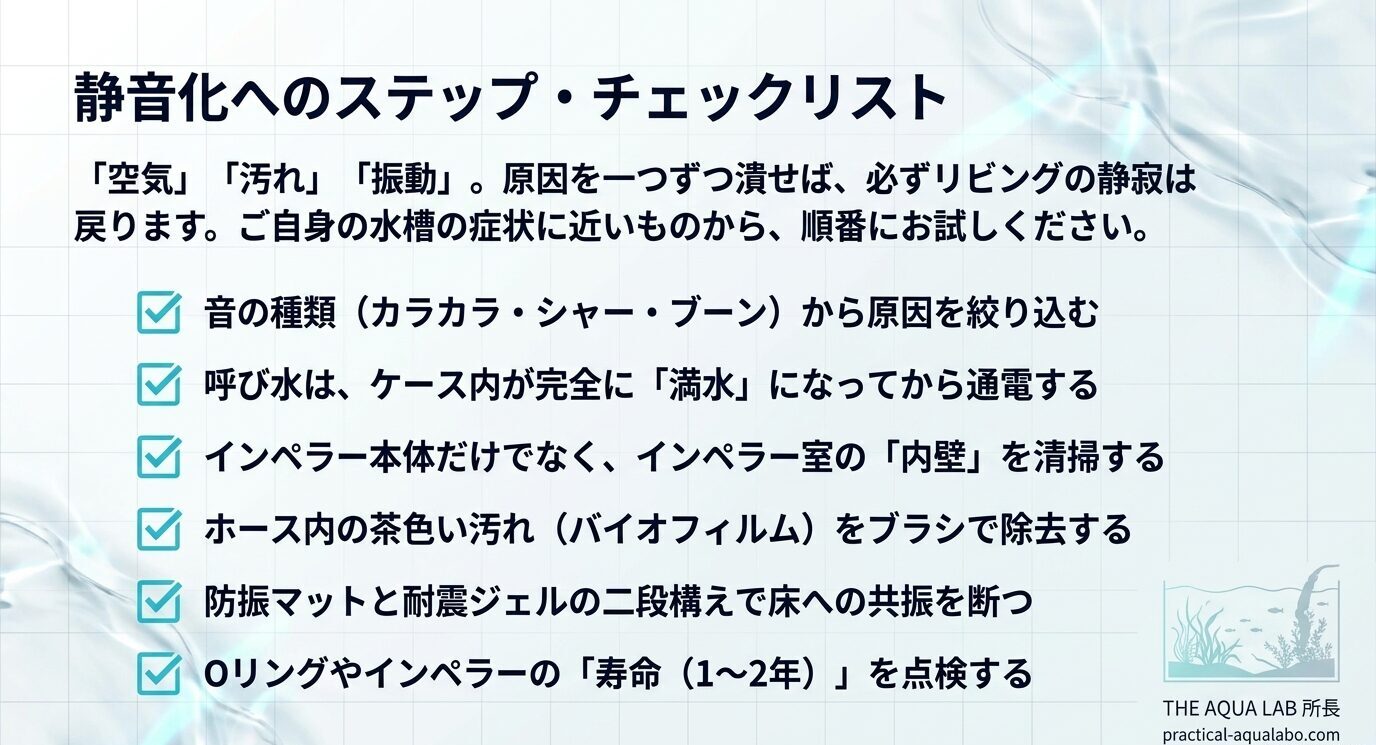 静音化へのステップ・チェックリスト

「空気」「汚れ」「振動」。原因を一つずつ潰せば、必ずリビングの静寂は戻ります。ご自身の水槽の症状に近いものから、順番にお試しください。

音の種類（カラカラ・シャー・ブーン）から原因を絞り込む

呼び水は、ケース内が完全に「満水」になってから通電する

インペラー本体だけでなく、インペラー室の「内壁」を清掃する

ホース内の茶色い汚れ（バイオフィルム）をブラシで除去する

防振マットと耐震ジェルの二段構えで床への共振を断つ

Oリングやインペラーの「寿命（1〜2年）」を点検する

THE AQUA LAB 所長
practical-aqualabo.com